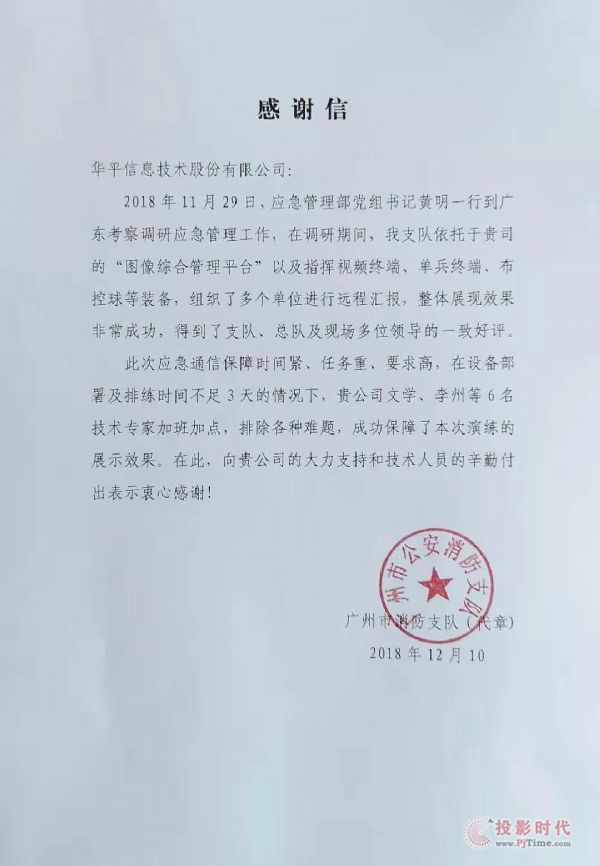 感谢信

华平信息技术股份有限公司:

2018 年 11 月 29 日，应急管理部党组书记黄明一行到广东考察调研应急管理工作，在调研期间，我支队依托于贵司的“图像综合管理平台”以及指挥视频终端、单兵终端、布控球等装备，组织了多个单位进行远程汇报，整体展现效果非常成功，得到了支队、总队及现场多位领导的一致好评。

此次应急通信保障时间紧、任务重、要求高，在设备部署及排练时间不足 3 天的情况下，贵公司文学、李州等 6 名技术专家加班加点，排除各种难题，成功保障了本次演练的展示效果。在此，向贵公司的大力支持和技术人员的辛勤付出表示衷心感谢!

州市公安消防支队

广州市消防支队（代章）

2018 年 12 月 10

投影时代
www.PjTime.com